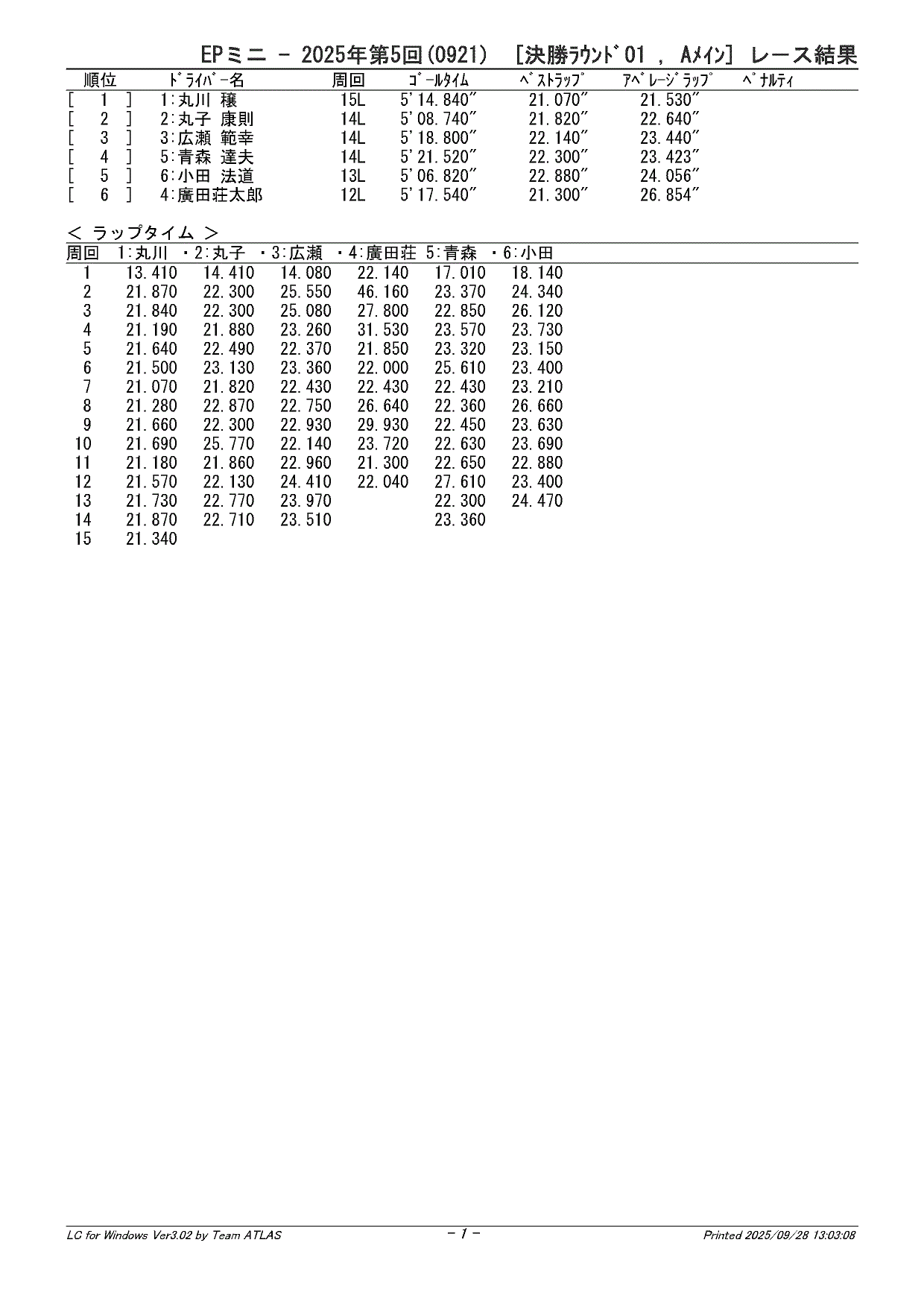 EPミニ - 2025年第5回(0921) [決勝ﾗｳﾝﾄﾞ01 , Aﾒｲﾝ] レース結果

| 順位 | ﾄﾞﾗｲﾊﾞｰ名 | 周回 | ｺﾞｰﾙﾀｲﾑ | ﾍﾞｽﾄﾗｯﾌﾟ | ｱﾍﾞﾚｰｼﾞﾗｯﾌﾟ | ﾍﾟﾅﾙﾃｨ |
|---|---|---|---|---|---|---|
| [ 1 ] | 1:丸川 穣 | 15L | 5'14.840" | 21.070" | 21.530" | |
| [ 2 ] | 2:丸子 康則 | 14L | 5'08.740" | 21.820" | 22.640" | |
| [ 3 ] | 3:広瀬 範幸 | 14L | 5'18.800" | 22.140" | 23.440" | |
| [ 4 ] | 5:青森 達夫 | 14L | 5'21.520" | 22.300" | 23.423" | |
| [ 5 ] | 6:小田 法道 | 13L | 5'06.820" | 22.880" | 24.056" | |
| [ 6 ] | 4:廣田荘太郎 | 12L | 5'17.540" | 21.300" | 26.854" | |

< ラップタイム >

| 周回 | 1:丸川 | ・2:丸子 | ・3:広瀬 | ・4:廣田荘 | 5:青森 | ・6:小田 |
|---|---|---|---|---|---|---|
| 1 | 13.410 | 14.410 | 14.080 | 22.140 | 17.010 | 18.140 |
| 2 | 21.870 | 22.300 | 25.550 | 46.160 | 23.370 | 24.340 |
| 3 | 21.840 | 22.300 | 25.080 | 27.800 | 22.850 | 26.120 |
| 4 | 21.190 | 21.880 | 23.260 | 31.530 | 23.570 | 23.730 |
| 5 | 21.640 | 22.490 | 22.370 | 21.850 | 23.320 | 23.150 |
| 6 | 21.500 | 23.130 | 23.360 | 22.000 | 25.610 | 23.400 |
| 7 | 21.070 | 21.820 | 22.430 | 22.430 | 22.430 | 23.210 |
| 8 | 21.280 | 22.870 | 22.750 | 26.640 | 22.360 | 26.660 |
| 9 | 21.660 | 22.300 | 22.930 | 29.930 | 22.450 | 23.630 |
| 10 | 21.690 | 25.770 | 22.140 | 23.720 | 22.630 | 23.690 |
| 11 | 21.180 | 21.860 | 22.960 | 21.300 | 22.650 | 22.880 |
| 12 | 21.570 | 22.130 | 24.410 | 22.040 | 27.610 | 23.400 |
| 13 | 21.730 | 22.770 | 23.970 | | 22.300 | 24.470 |
| 14 | 21.870 | 22.710 | 23.510 | | 23.360 | |
| 15 | 21.340 | | | | | |

LC for Windows Ver3.02 by Team ATLAS - 1 - Printed 2025/09/28 13:03:08